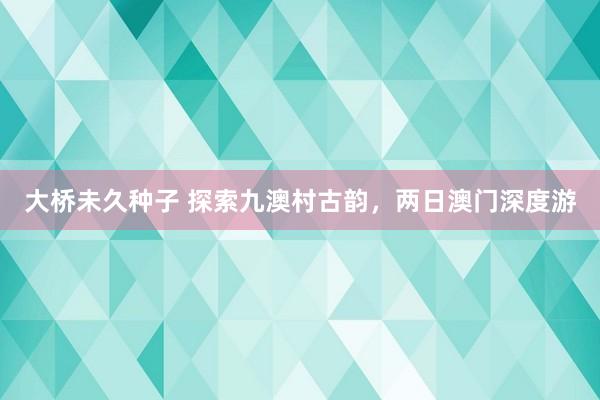 大桥未久种子 探索九澳村古韵，两日澳门深度游